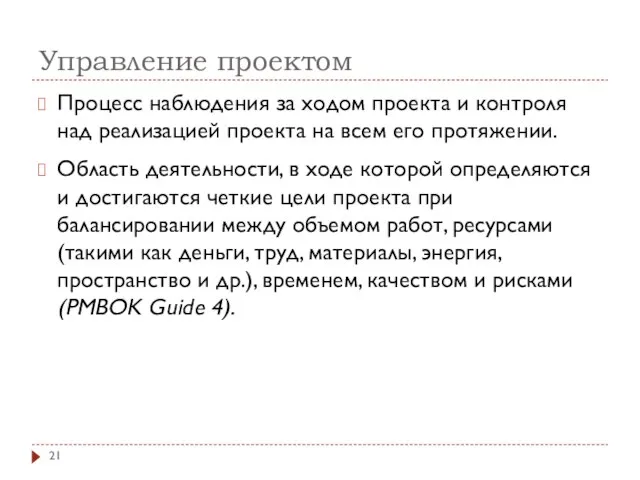 Управление проектом

Процесс наблюдения за ходом проекта и контроля над реализацией проекта на всем его протяжении.

Область деятельности, в ходе которой определяются и достигаются четкие цели проекта при балансировании между объемом работ, ресурсами (такими как деньги, труд, материалы, энергия, пространство и др.), временем, качеством и рисками (PMBOK Guide 4).

21